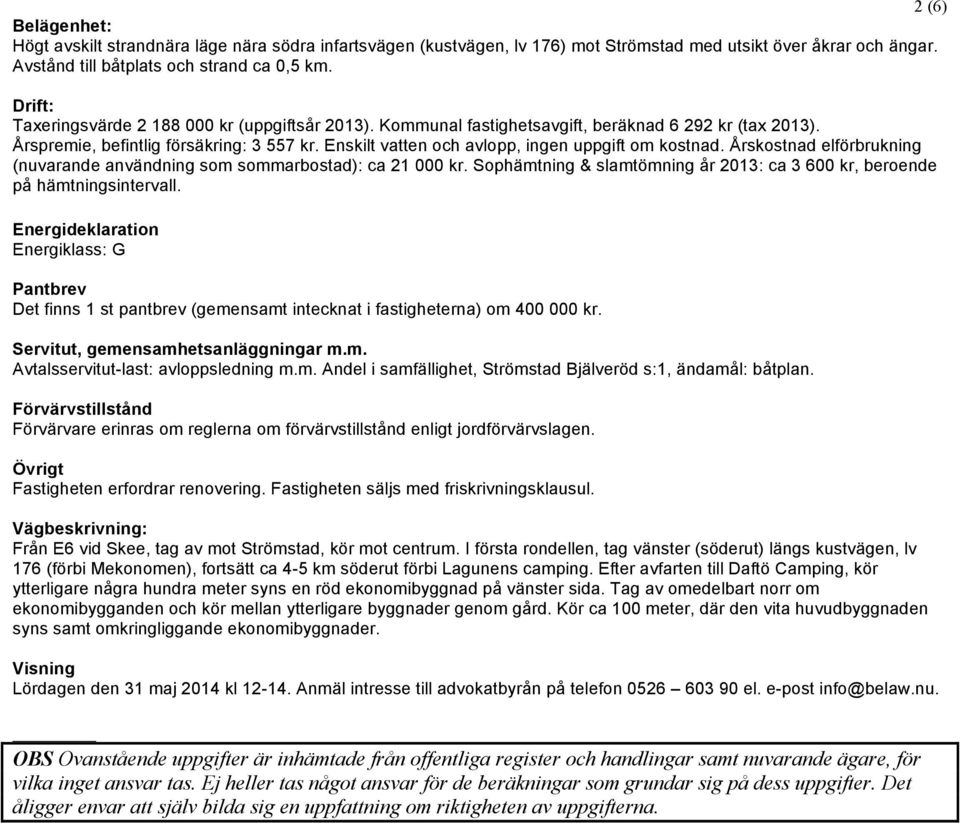 2 (6)

Belägenhet:
Högt avskilt strandnära läge nära södra infartsvägen (kustvägen, lv 176) mot Strömstad med utsikt över åkrar och ängar. Avstånd till båtplats och strand ca 0,5 km.

Drift:
Taxeringsvärde 2 188 000 kr (uppgiftsår 2013). Kommunal fastighetsavgift, beräknad 6 292 kr (tax 2013). Årspremie, befintlig försäkring: 3 557 kr. Enskilt vatten och avlopp, ingen uppgift om kostnad. Årskostnad elförbrukning (nuvarande användning som sommarbostad): ca 21 000 kr. Sophämtning & slamtömning år 2013: ca 3 600 kr, beroende på hämtningsintervall.

Energideklaration
Energiklass: G

Pantbrev
Det finns 1 st pantbrev (gemensamt intecknat i fastigheterna) om 400 000 kr.

Servitut, gemensamhetsanläggningar m.m.
Avtalsservitut-last: avloppsledning m.m. Andel i samfällighet, Strömstad Bjälveröd s:1, ändamål: båtplan.

Förvärvstillstånd
Förvärvare erinras om reglerna om förvärvstillstånd enligt jordförvärvslagen.

Övrigt
Fastigheten erfordrar renovering. Fastigheten säljs med friskrivningsklausul.

Vägbeskrivning:
Från E6 vid Skee, tag av mot Strömstad, kör mot centrum. I första rondellen, tag vänster (söderut) längs kustvägen, lv 176 (förbi Mekonomen), fortsätt ca 4-5 km söderut förbi Lagunens camping. Efter avfarten till Daftö Camping, kör ytterligare några hundra meter syns en röd ekonomibyggnad på vänster sida. Tag av omedelbart norr om ekonomibyggnaden och kör mellan ytterligare byggnader genom gård. Kör ca 100 meter, där den vita huvudbyggnaden syns samt omkringliggande ekonomibyggnader.

Visning
Lördagen den 31 maj 2014 kl 12-14. Anmäl intresse till advokatbyrån på telefon 0526 – 603 90 el. e-post info@belaw.nu.

OBS Ovanstående uppgifter är inhämtade från offentliga register och handlingar samt nuvarande ägare, för vilka inget ansvar tas. Ej heller tas något ansvar för de beräkningar som grundar sig på dess uppgifter. Det åligger envar att själv bilda sig en uppfattning om riktigheten av uppgifterna.